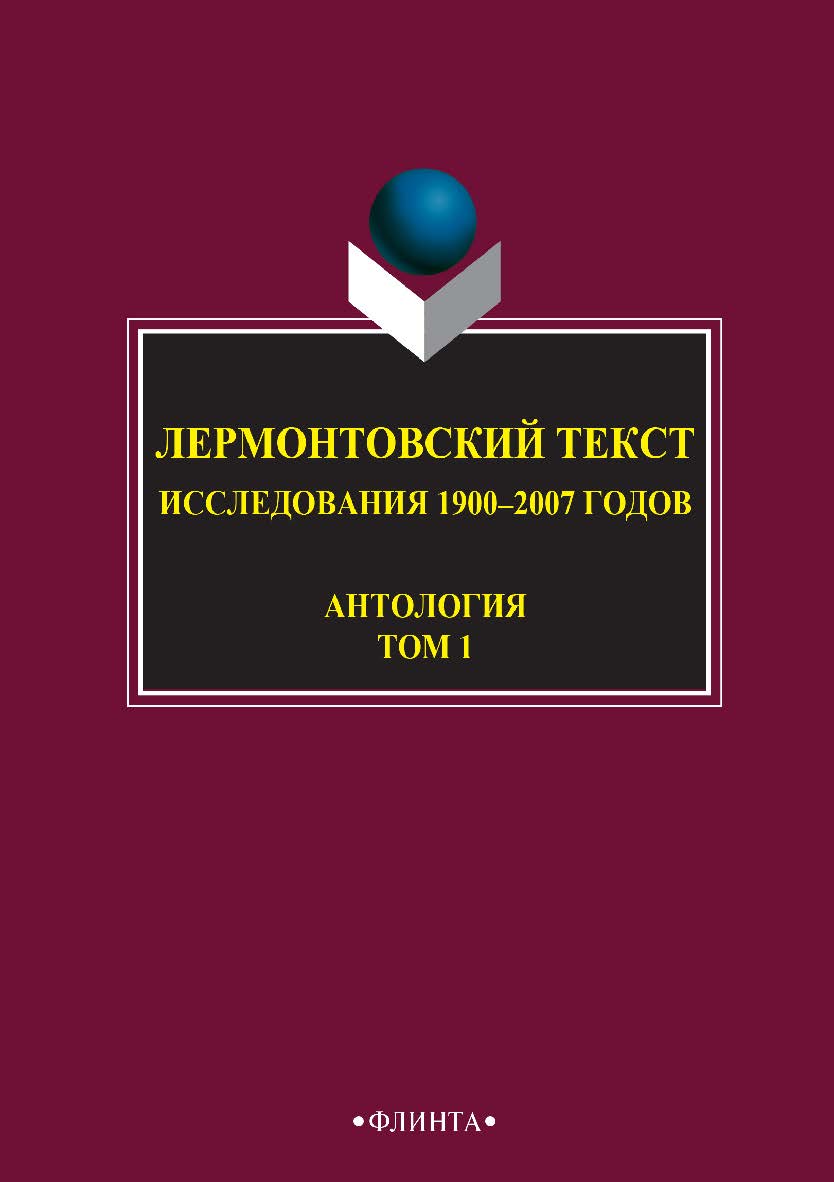 ЛЕРМОНТОВСКИЙ ТЕКСТ
ИССЛЕДОВАНИЯ 1900–2007 ГОДОВ

АНТОЛОГИЯ
ТОМ 1

•ФЛИНТА•